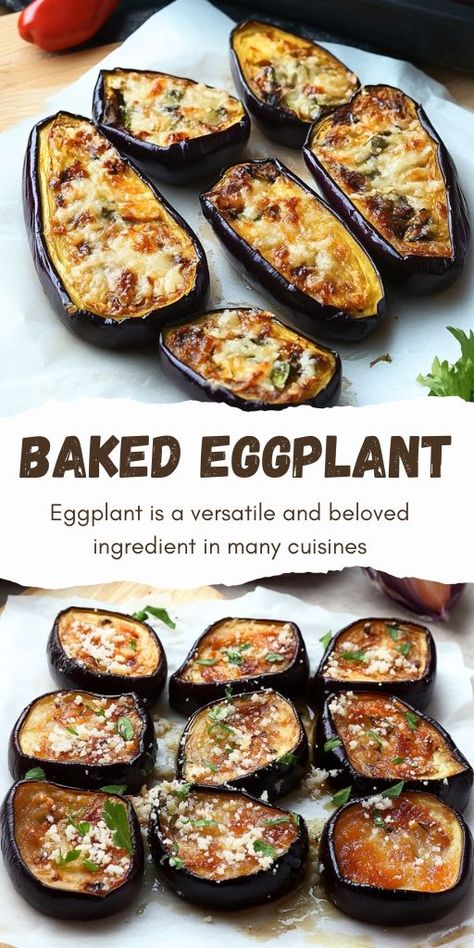 BAKED EGGPLANT

Eggplant is a versatile and beloved ingredient in many cuisines